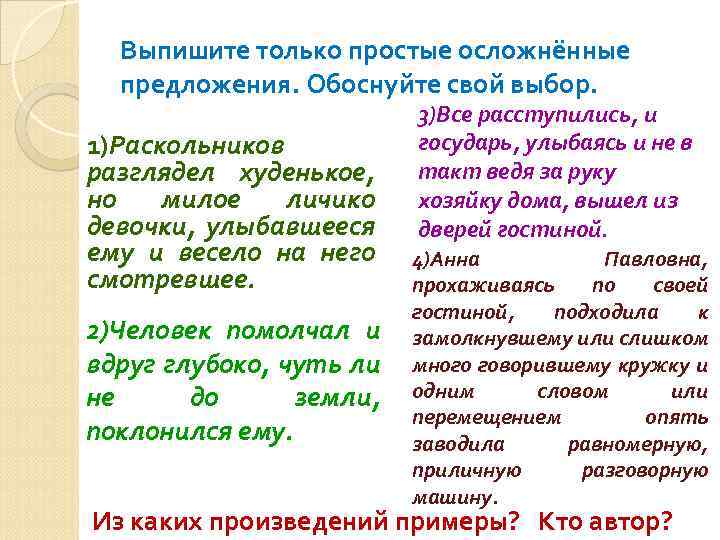 Выпишите только простые осложнённые предложения. Обоснуйте свой выбор.

1)Раскольников разглядел худенькое, но милое личико девочки, улыбавшееся ему и весело на него смотревшее.

2)Человек помолчал и вдруг глубоко, чуть ли не до земли, поклонился ему.

3)Все расступились, и государь, улыбаясь и не в такт ведя за руку хозяйку дома, вышел из дверей гостиной.

4)Анна Павловна, прохаживаясь по своей гостиной, подходила к замолкнувшему или слишком много говорившему кружку и одним словом или перемещением опять заводила равномерную, приличную разговорную машину.

Из каких произведений примеры? Кто автор?